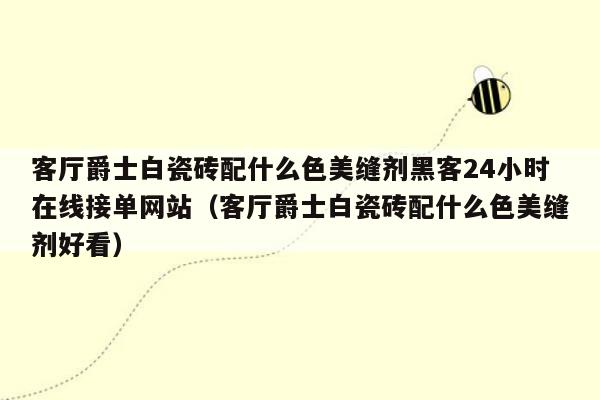 客厅爵士白瓷砖配什么色美缝剂黑客24小时在线接单网站（客厅爵士白瓷砖配什么色美缝剂好看）